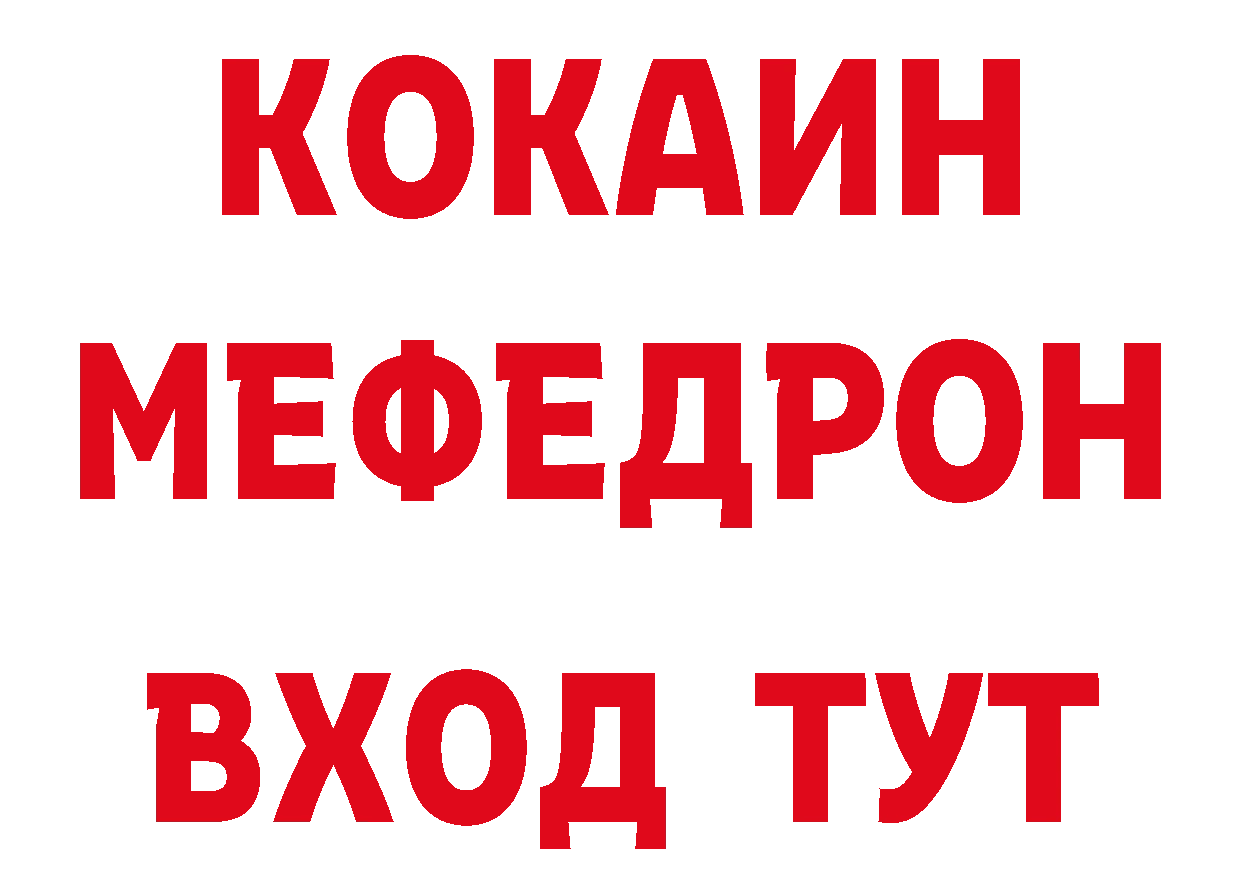 КОКАИН
МЕФЕДРОН
ВХОД ТУТ